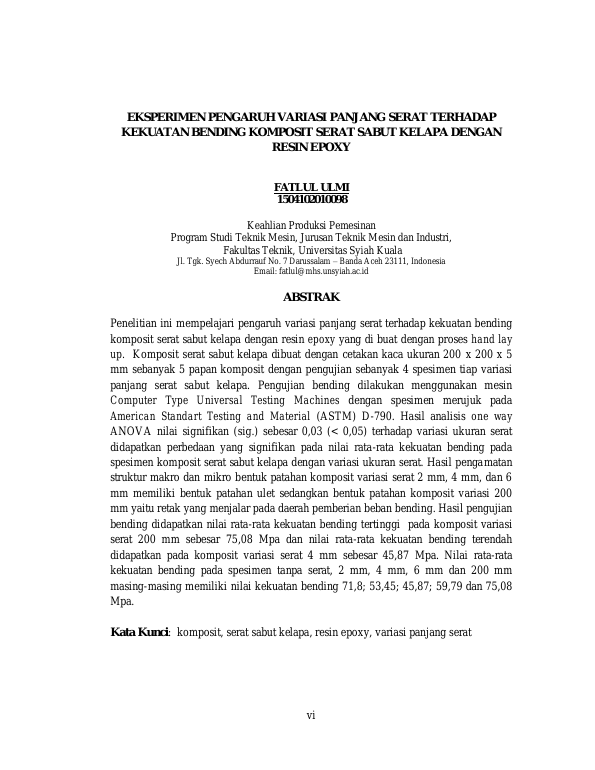 EKSPERIMEN PENGARUH VARIASI PANJANG SERAT TERHADAP KEKUATAN BENDING KOMPOSIT SERAT SABUT KELAPA DENGAN RESIN EPOXY

FATLUL ULMI
1504102010098

Keahlian Produksi Pemesinan
Program Studi Teknik Mesin, Jurusan Teknik Mesin dan Industri,
Fakultas Teknik, Universitas Syiah Kuala
Jl. Tgk. Syech Abdurrauf No. 7 Darussalam – Banda Aceh 23111, Indonesia
Email: fatlul@mhs.unsyiah.ac.id

ABSTRAK

Penelitian ini mempelajari pengaruh variasi panjang serat terhadap kekuatan bending komposit serat sabut kelapa dengan resin epoxy yang di buat dengan proses hand lay up. Komposit serat sabut kelapa dibuat dengan cetakan kaca ukuran 200 x 200 x 5 mm sebanyak 5 papan komposit dengan pengujian sebanyak 4 spesimen tiap variasi panjang serat sabut kelapa. Pengujian bending dilakukan menggunakan mesin Computer Type Universal Testing Machines dengan spesimen merujuk pada American Standart Testing and Material (ASTM) D-790. Hasil analisis one way ANOVA nilai signifikan (sig.) sebesar 0,03 (< 0,05) terhadap variasi ukuran serat didapatkan perbedaan yang signifikan pada nilai rata-rata kekuatan bending pada spesimen komposit serat sabut kelapa dengan variasi ukuran serat. Hasil pengamatan struktur makro dan mikro bentuk patahan komposit variasi serat 2 mm, 4 mm, dan 6 mm memiliki bentuk patahan ulet sedangkan bentuk patahan komposit variasi 200 mm yaitu retak yang menjalar pada daerah pemberian beban bending. Hasil pengujian bending didapatkan nilai rata-rata kekuatan bending tertinggi pada komposit variasi serat 200 mm sebesar 75,08 Mpa dan nilai rata-rata kekuatan bending terendah didapatkan pada komposit variasi serat 4 mm sebesar 45,87 Mpa. Nilai rata-rata kekuatan bending pada spesimen tanpa serat, 2 mm, 4 mm, 6 mm dan 200 mm masing-masing memiliki nilai kekuatan bending 71,8; 53,45; 45,87; 59,79 dan 75,08 Mpa.

Kata Kunci: komposit, serat sabut kelapa, resin epoxy, variasi panjang serat

vi